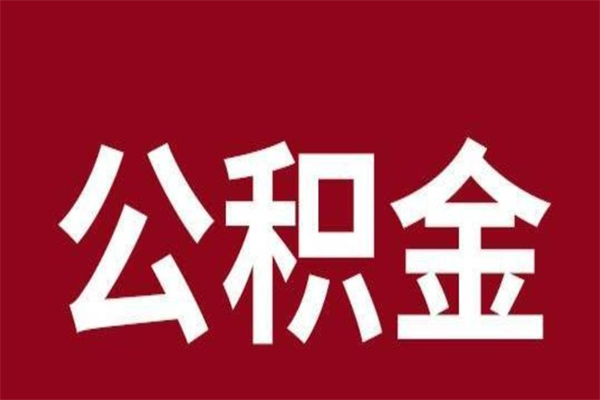 公积金